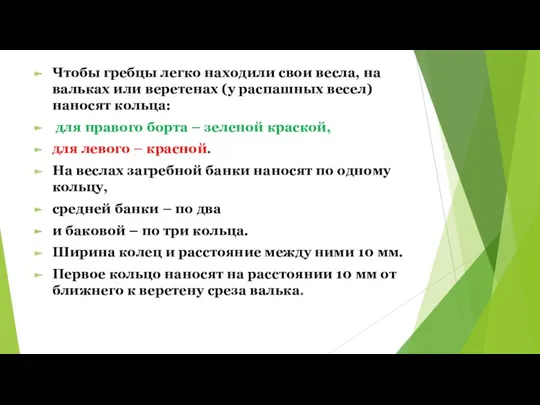 Чтобы гребцы легко находили свои весла, на вальках или веретенах (у распашных весел) наносят кольца:

для правого борта – зеленой краской,

для левого – красной.

На веслах загребной банки наносят по одному кольцу,

средней банки – по два

и баковой – по три кольца.

Ширина колец и расстояние между ними 10 мм.

Первое кольцо наносят на расстоянии 10 мм от ближнего к веретену среза валька.